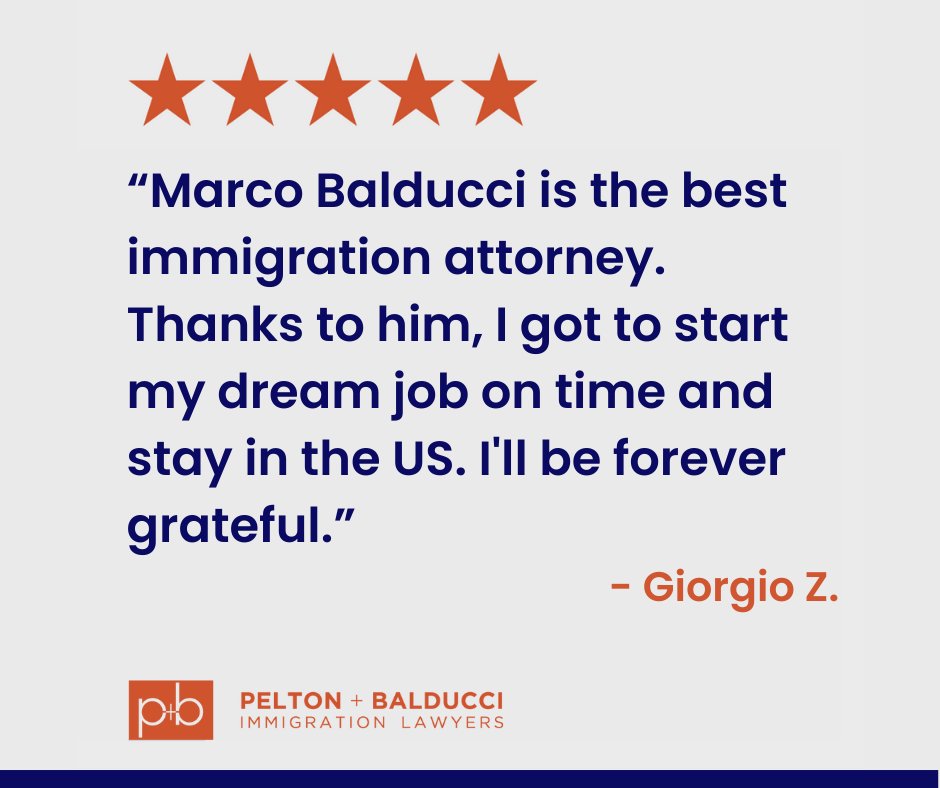 “Marco Balducci is the best immigration attorney. Thanks to him, I got to start my dream job on time and stay in the US. I'll be forever grateful.”

- Giorgio Z.

p+b

PELTON + BALDUCCI
IMMIGRATION LAWYERS